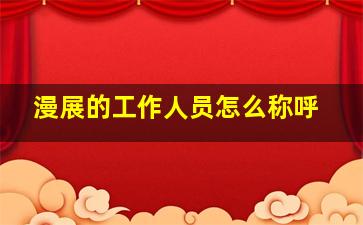 漫展的工作人员怎么称呼